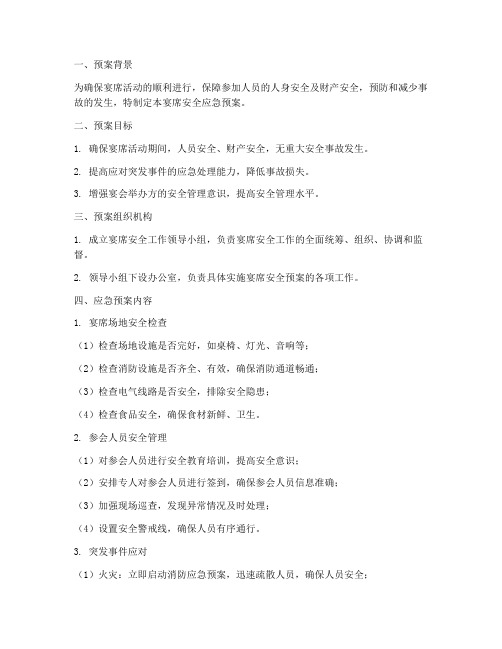 一、预案背景

为确保宴席活动的顺利进行，保障参加人员的人身安全及财产安全，预防和减少事故的发生，特制定本宴席安全应急预案。

二、预案目标

1. 确保宴席活动期间，人员安全、财产安全，无重大安全事故发生。

2. 提高应对突发事件的应急处理能力，降低事故损失。

3. 增强宴会举办方的安全管理意识，提高安全管理水平。

三、预案组织机构

1. 成立宴席安全工作领导小组，负责宴席安全工作的全面统筹、组织、协调和监督。

2. 领导小组下设办公室，负责具体实施宴席安全预案的各项工作。

四、应急预案内容

1. 宴席场地安全检查

（1）检查场地设施是否完好，如桌椅、灯光、音响等；

（2）检查消防设施是否齐全、有效，确保消防通道畅通；

（3）检查电气线路是否安全，排除安全隐患；

（4）检查食品安全，确保食材新鲜、卫生。

2. 参会人员安全管理

（1）对参会人员进行安全教育培训，提高安全意识；

（2）安排专人对参会人员进行签到，确保参会人员信息准确；

（3）加强现场巡查，发现异常情况及时处理；

（4）设置安全警戒线，确保人员有序通行。

3. 突发事件应对

（1）火灾：立即启动消防应急预案，迅速疏散人员，确保人员安全；